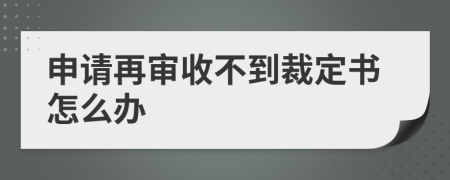 申请再审收不到裁定书怎么办